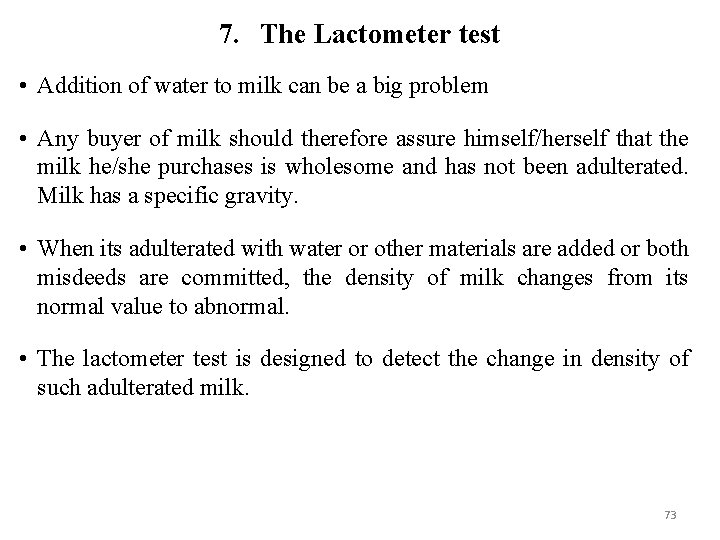 7. The Lactometer test

• Addition of water to milk can be a big problem

• Any buyer of milk should therefore assure himself/herself that the milk he/she purchases is wholesome and has not been adulterated. Milk has a specific gravity.

• When its adulterated with water or other materials are added or both misdeeds are committed, the density of milk changes from its normal value to abnormal.

• The lactometer test is designed to detect the change in density of such adulterated milk.

73